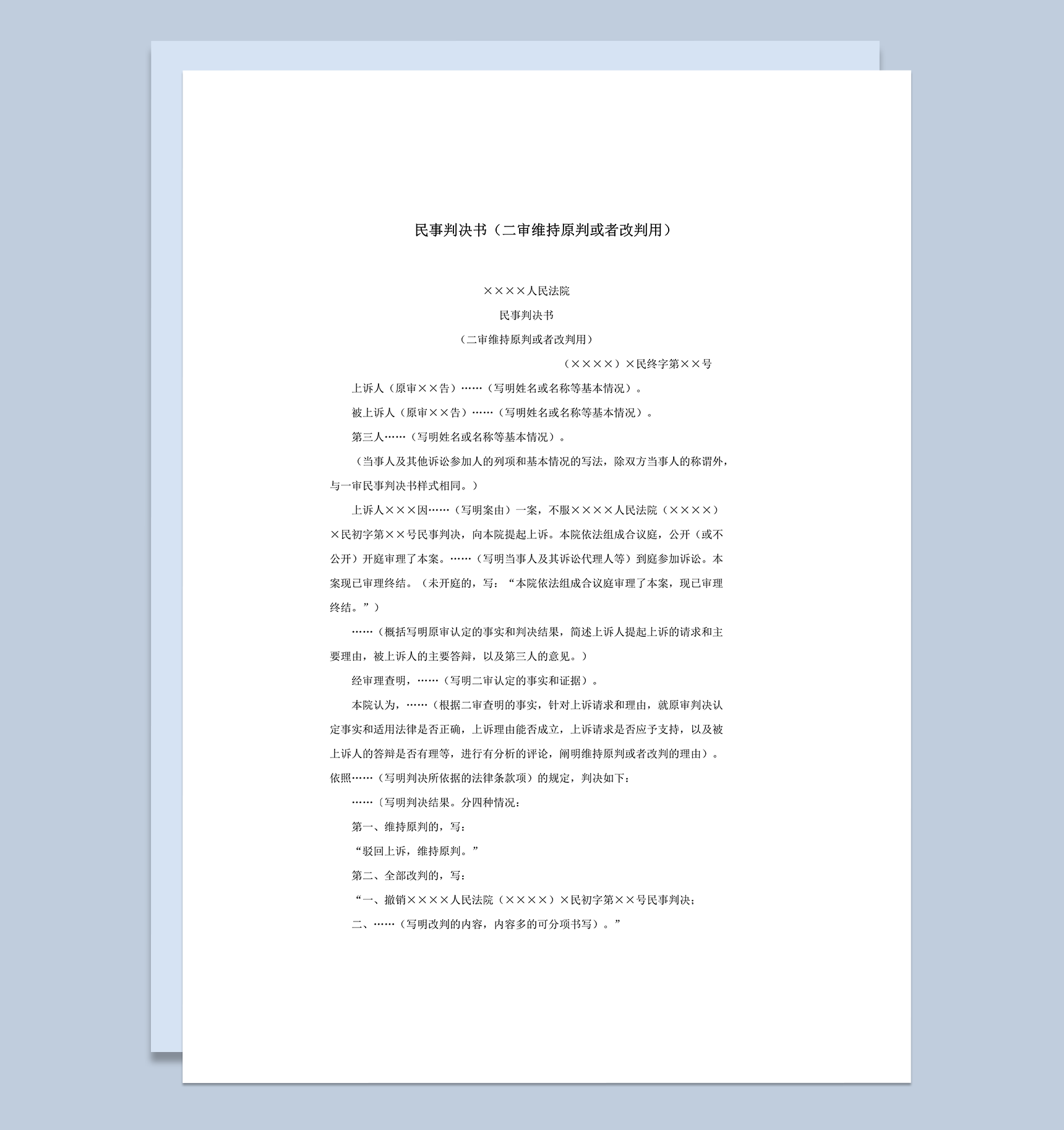 民事判决书（二审维持原判或者改判用）

××××人民法院

民事判决书

（二审维持原判或者改判用）

（××××）×民终字第××号

上诉人（原审××告）……（写明姓名或名称等基本情况）。

被上诉人（原审××告）……（写明姓名或名称等基本情况）。

第三人……（写明姓名或名称等基本情况）。

（当事人及其他诉讼参加人的列项和基本情况的写法，除双方当事人的称谓外，与一审民事判决书样式相同。）

上诉人×××因……（写明案由）一案，不服××××人民法院（××××）×民初字第××号民事判决，向本院提起上诉。本院依法组成合议庭，公开（或不公开）开庭审理了本案。……（写明当事人及其诉讼代理人等）到庭参加诉讼。本案现已审理终结。（未开庭的，写：“本院依法组成合议庭审理了本案，现已审理终结。”）

……（概括写明原审认定的事实和判决结果，简述上诉人提起上诉的请求和主要理由，被上诉人的主要答辩，以及第三人的意见。）

经审理查明，……（写明二审认定的事实和证据）。

本院认为，……（根据二审查明的事实，针对上诉请求和理由，就原审判决认定事实和适用法律是否正确，上诉理由能否成立，上诉请求是否应予支持，以及被上诉人的答辩是否有理等，进行有分析的评论，阐明维持原判或者改判的理由）。依照……（写明判决所依据的法律条款项）的规定，判决如下：

……〔写明判决结果。分四种情况：

第一、维持原判的，写：

“驳回上诉，维持原判。”

第二、全部改判的，写：

“一、撤销××××人民法院（××××）×民初字第××号民事判决；

二、……（写明改判的内容，内容多的可分项书写）。”